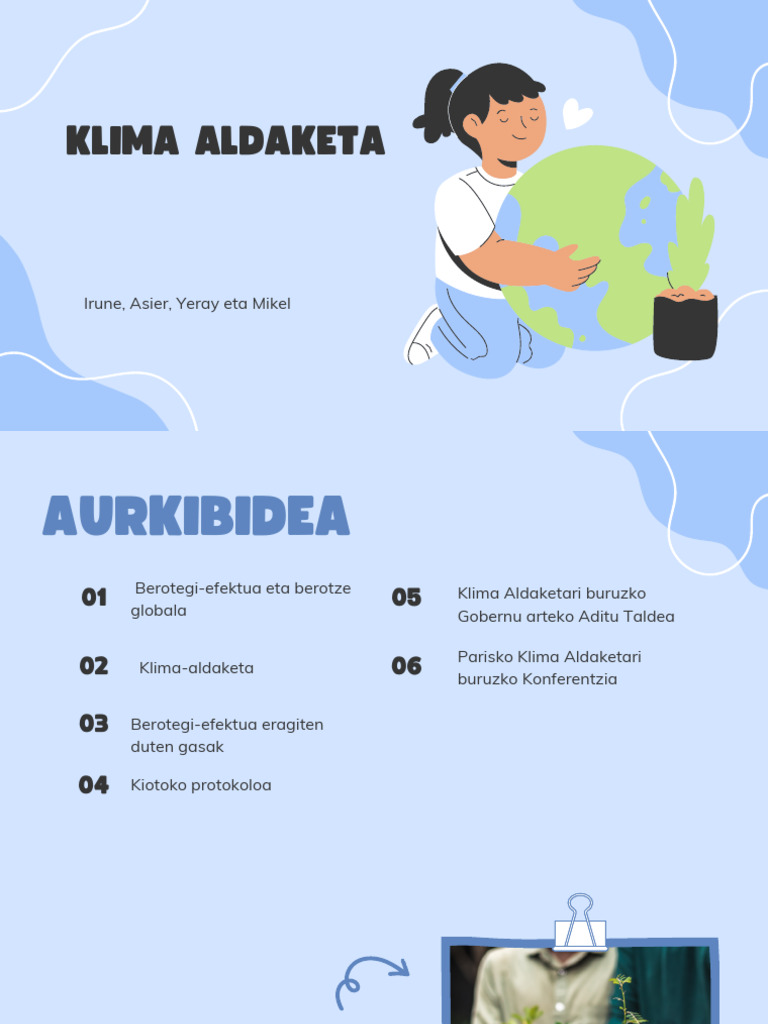 KLIMA ALDAKETA

Irune, Asier, Yeray eta Mikel

AURKIBIDEA

01 Berotegi-efektua eta berotze globala

02 Klima-aldaketa

03 Berotegi-efektua eragiten duten gasak

04 Kiotoko protokoloa

05 Klima Aldaketari buruzko Gobernu arteko Aditu Taldea

06 Parisko Klima Aldaketari buruzko Konferentzia